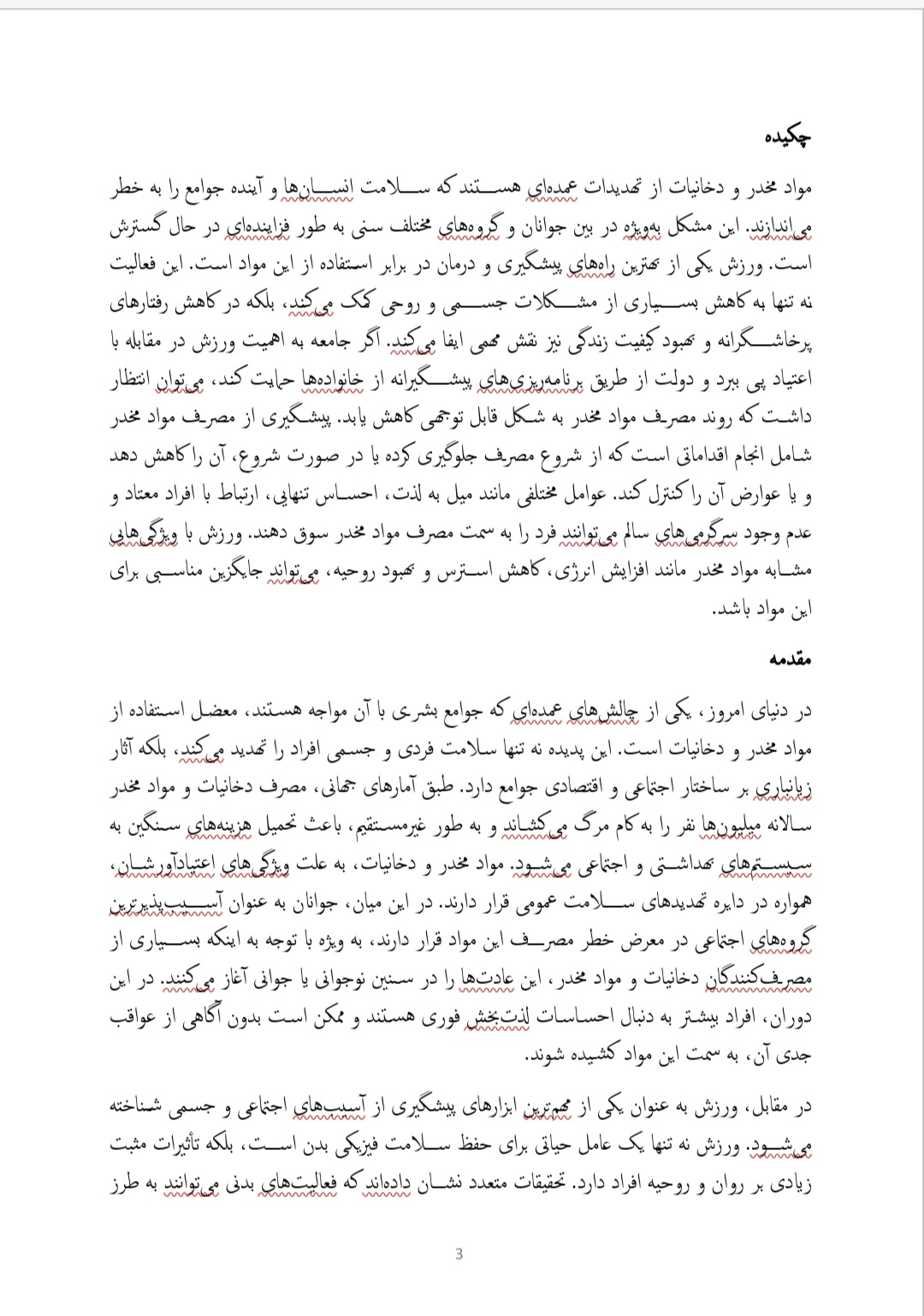 چکیده

مواد مخدر و دخانیات از تهدیدات عمده‌ای هستند که سلامت انسان‌ها و آینده جوامع را به خطر می‌اندازند. این مشکل به‌ویژه در بین جوانان و گروه‌های مختلف سنی به طور فزاینده‌ای در حال گسترش است. ورزش یکی از بهترین راه‌های پیشگیری و درمان در برابر استفاده از این مواد است. این فعالیت نه تنها به کاهش بسیاری از مشکلات جسمی و روحی کمک می‌کند، بلکه در کاهش رفتارهای پرخاشگرانه و بهبود کیفیت زندگی نیز نقش مهمی ایفا می‌کند. اگر جامعه به اهمیت ورزش در مقابله با اعتیاد پی ببرد و دولت از طریق برنامه‌ریزی‌های پیشگیرانه از خانواده‌ها حمایت کند، می‌توان انتظار داشت که روند مصرف مواد مخدر به شکل قابل توجهی کاهش یابد. پیشگیری از مصرف مواد مخدر شامل انجام اقداماتی است که از شروع مصرف جلوگیری کرده یا در صورت شروع، آن را کاهش دهد و یا عوارض آن را کنترل کند. عوامل مختلفی مانند میل به لذت، احساس تنهایی، ارتباط با افراد معتاد و عدم وجود سرگرمی‌های سالم می‌توانند فرد را به سمت مصرف مواد مخدر سوق دهند. ورزش با ویژگی‌هایی مشابه مواد مخدر مانند افزایش انرژی، کاهش استرس و بهبود روحیه، می‌تواند جایگزین مناسبی برای این مواد باشد.

مقدمه

در دنیای امروز، یکی از چالش‌های عمده‌ای که جوامع بشری با آن مواجه هستند، معضل استفاده از مواد مخدر و دخانیات است. این پدیده نه تنها سلامت فردی و جسمی افراد را تهدید می‌کند، بلکه آثار زیانباری بر ساختار اجتماعی و اقتصادی جوامع دارد. طبق آمارهای جهانی، مصرف دخانیات و مواد مخدر سالانه میلیون‌ها نفر را به کام مرگ می‌کشاند و به طور غیرمستقیم، باعث تحمیل هزینه‌های سنگین به سیستم‌های بهداشتی و اجتماعی می‌شود. مواد مخدر و دخانیات، به علت ویژگی‌های اعتیادآورشان، همواره در دایره تهدیدهای سلامت عمومی قرار دارند. در این میان، جوانان به عنوان آسیب‌پذیرترین گروه‌های اجتماعی در معرض خطر مصرف این مواد قرار دارند، به ویژه با توجه به اینکه بسیاری از مصرف‌کنندگان دخانیات و مواد مخدر، این عادت‌ها را در سنین نوجوانی یا جوانی آغاز می‌کنند. در این دوران، افراد بیشتر به دنبال احساسات لذت‌بخش فوری هستند و ممکن است بدون آگاهی از عواقب جدی آن، به سمت این مواد کشیده شوند.

در مقابل، ورزش به عنوان یکی از مهم‌ترین ابزارهای پیشگیری از آسیب‌های اجتماعی و جسمی شناخته می‌شود. ورزش نه تنها یک عامل حیاتی برای حفظ سلامت فیزیکی بدن است، بلکه تأثیرات مثبت زیادی بر روان و روحیه افراد دارد. تحقیقات متعدد نشان داده‌اند که فعالیت‌های بدنی می‌توانند به طرز

3